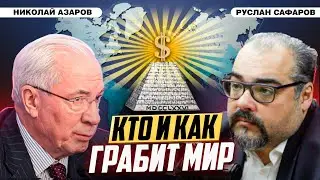 НИКОЛАЙ АЗАРОВ

РУСЛАН САФАРОВ

$

MDCCLXXVI

КТО И КАК
ГРАБИТ МИР